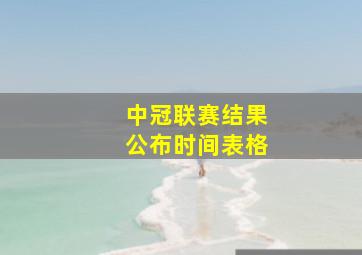 中冠联赛结果
公布时间表格